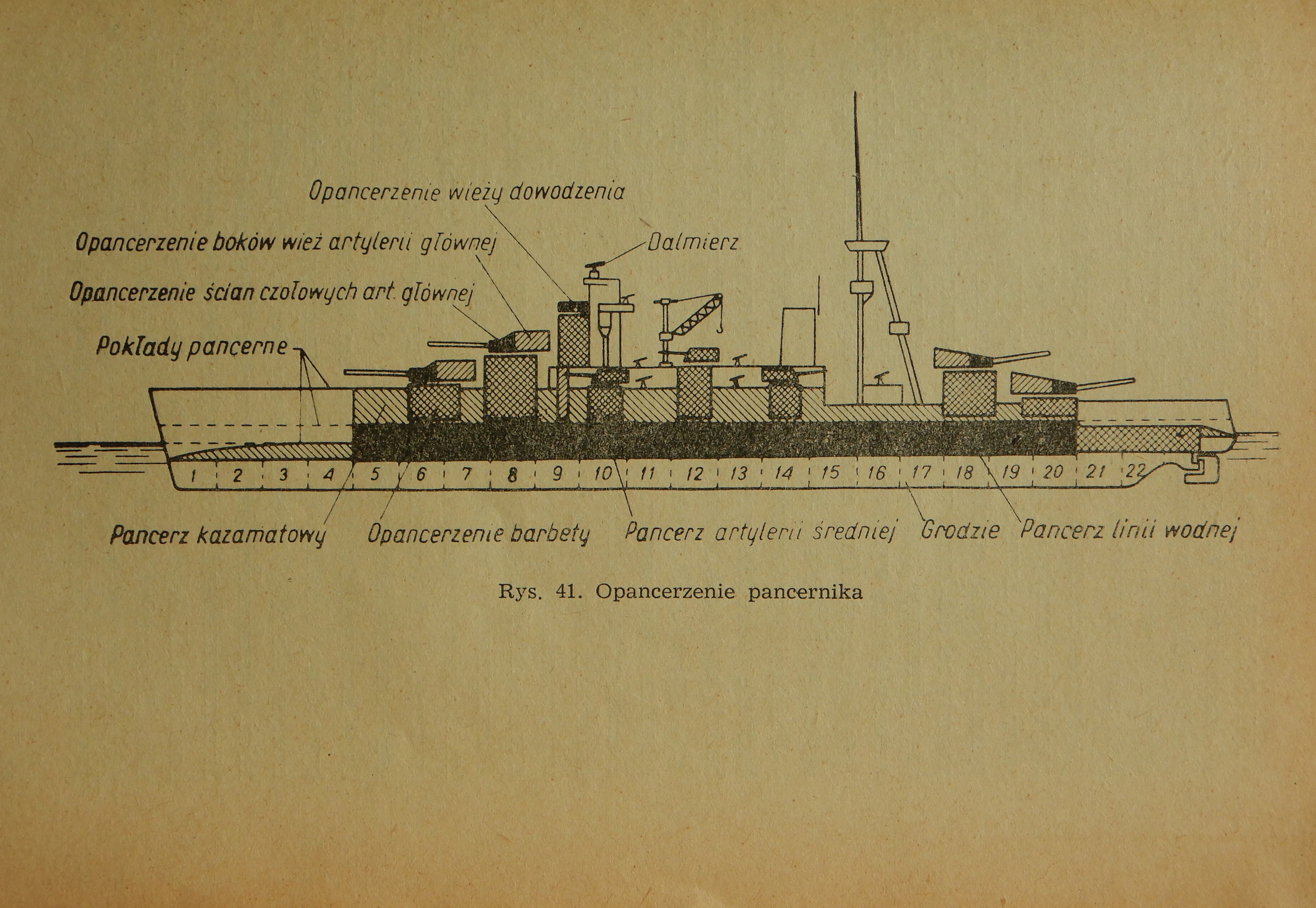 Opancerzenie wieży dowodzenia

Opancerzenie boków wież artylerii głównej

Dalmierz

Opancerzenie ścian czołowych art. głównej

Pokłady pancerne

1 2 3 4 5 6 7 8 9 10 11 12 13 14 15 16 17 18 19 20 21 22

Pancerz kazamatowy

Opancerzenie barbety

Pancerz artylerii średniej

Grodzie

Pancerz linii wodnej

Rys. 41. Opancerzenie pancernika